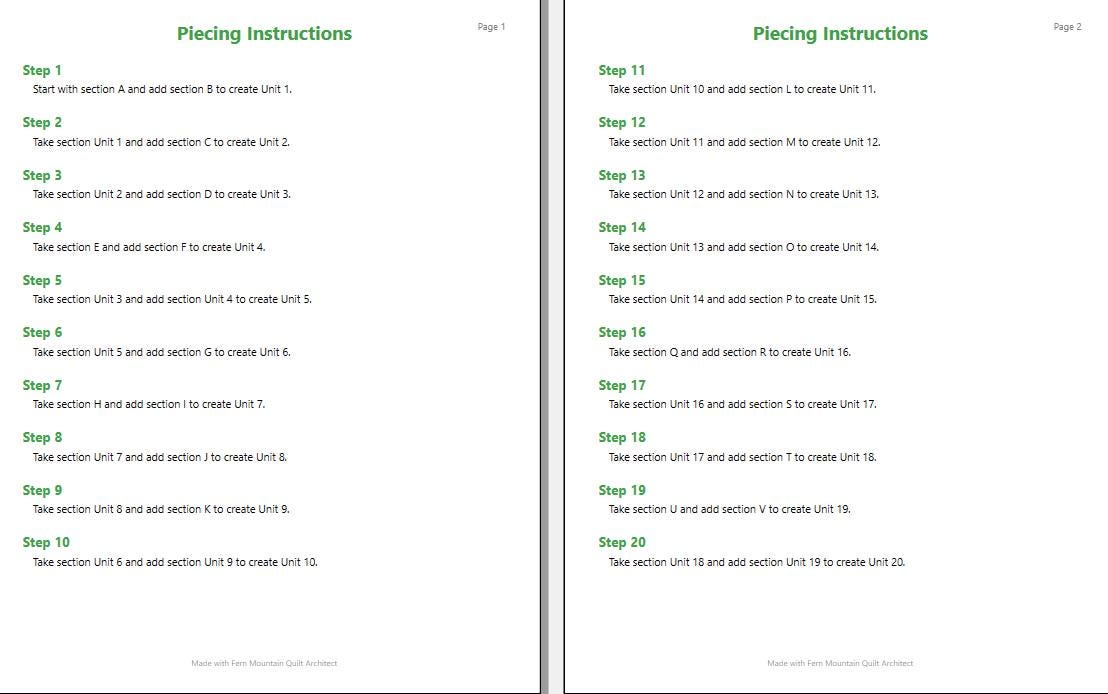 Piecing Instructions

Page 1

Step 1
Start with section A and add section B to create Unit 1.

Step 2
Take section Unit 1 and add section C to create Unit 2.

Step 3
Take section Unit 2 and add section D to create Unit 3.

Step 4
Take section E and add section F to create Unit 4.

Step 5
Take section Unit 3 and add section Unit 4 to create Unit 5.

Step 6
Take section Unit 5 and add section G to create Unit 6.

Step 7
Take section H and add section I to create Unit 7.

Step 8
Take section Unit 7 and add section J to create Unit 8.

Step 9
Take section Unit 8 and add section K to create Unit 9.

Step 10
Take section Unit 6 and add section Unit 9 to create Unit 10.

Made with Fern Mountain Quilt Architect

Piecing Instructions

Page 2

Step 11
Take section Unit 10 and add section L to create Unit 11.

Step 12
Take section Unit 11 and add section M to create Unit 12.

Step 13
Take section Unit 12 and add section N to create Unit 13.

Step 14
Take section Unit 13 and add section O to create Unit 14.

Step 15
Take section Unit 14 and add section P to create Unit 15.

Step 16
Take section Q and add section R to create Unit 16.

Step 17
Take section Unit 16 and add section S to create Unit 17.

Step 18
Take section Unit 17 and add section T to create Unit 18.

Step 19
Take section U and add section V to create Unit 19.

Step 20
Take section Unit 18 and add section Unit 19 to create Unit 20.

Made with Fern Mountain Quilt Architect